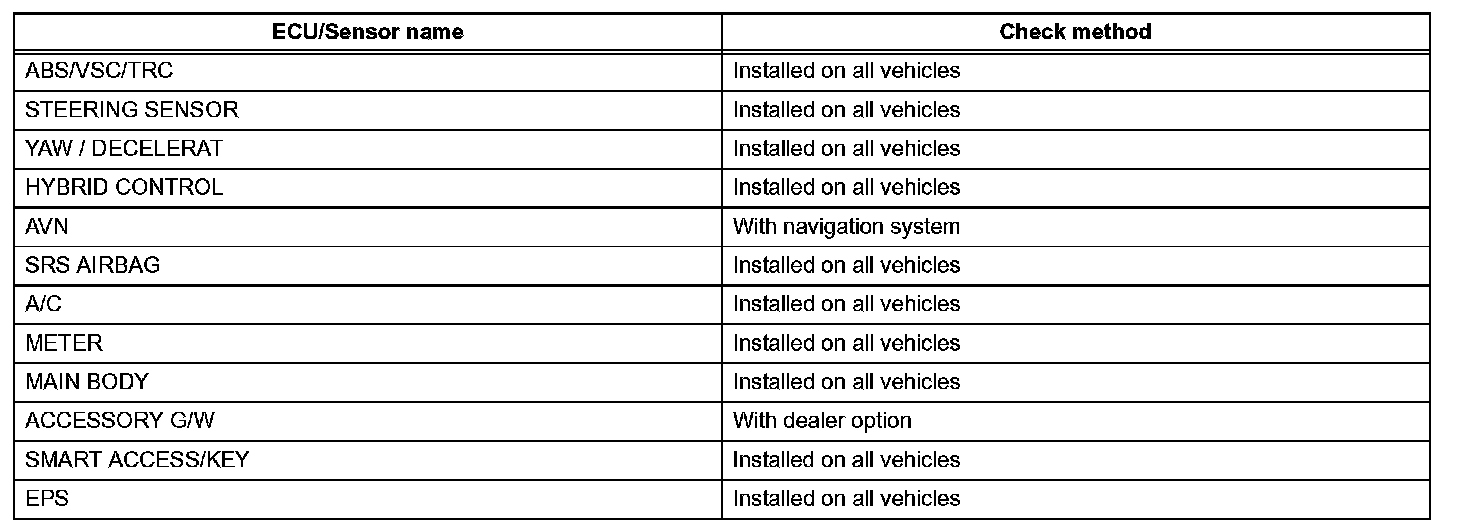 | ECU/Sensor name | Check method |
|---|---|
| ABS/VSC/TRC | Installed on all vehicles |
| STEERING SENSOR | Installed on all vehicles |
| YAW / DECELERAT | Installed on all vehicles |
| HYBRID CONTROL | Installed on all vehicles |
| AVN | With navigation system |
| SRS AIRBAG | Installed on all vehicles |
| A/C | Installed on all vehicles |
| METER | Installed on all vehicles |
| MAIN BODY | Installed on all vehicles |
| ACCESSORY G/W | With dealer option |
| SMART ACCESS/KEY | Installed on all vehicles |
| EPS | Installed on all vehicles |